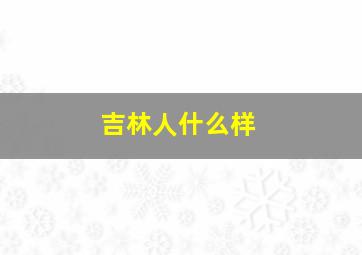 吉林人什么样